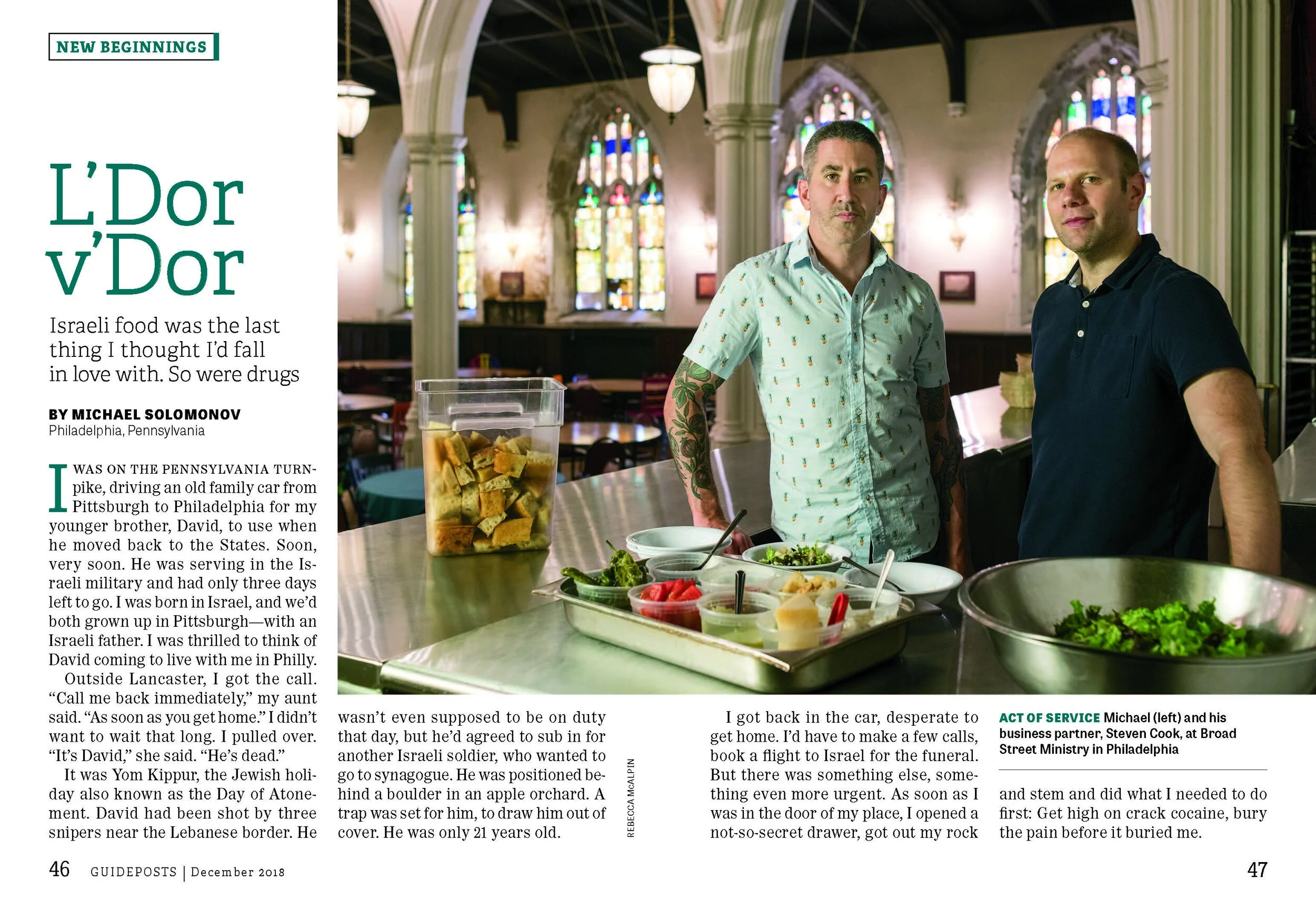 NEW BEGINNINGS

L'Dor v'Dor

Israeli food was the last thing I thought I'd fall in love with. So were drugs

BY MICHAEL SOLOMONOV
Philadelphia, Pennsylvania

I WAS ON THE PENNSYLVANIA TURNpike, driving an old family car from Pittsburgh to Philadelphia for my younger brother, David, to use when he moved back to the States. Soon, very soon. He was serving in the Israeli military and had only three days left to go. I was born in Israel, and we'd both grown up in Pittsburgh—with an Israeli father. I was thrilled to think of David coming to live with me in Philly.

Outside Lancaster, I got the call. "Call me back immediately," my aunt said. "As soon as you get home." I didn't want to wait that long. I pulled over. "It's David," she said. "He's dead."

It was Yom Kippur, the Jewish holiday also known as the Day of Atonement. David had been shot by three snipers near the Lebanese border. He wasn't even supposed to be on duty that day, but he'd agreed to sub in for another Israeli soldier, who wanted to go to synagogue. He was positioned behind a boulder in an apple orchard. A trap was set for him, to draw him out of cover. He was only 21 years old.

REBECCA McALPIN

I got back in the car, desperate to get home. I'd have to make a few calls, book a flight to Israel for the funeral. But there was something else, something even more urgent. As soon as I was in the door of my place, I opened a not-so-secret drawer, got out my rock

ACT OF SERVICE Michael (left) and his business partner, Steven Cook, at Broad Street Ministry in Philadelphia

and stem and did what I needed to do first: Get high on crack cocaine, bury the pain before it buried me.

46 GUIDEPOSTS | December 2018

47